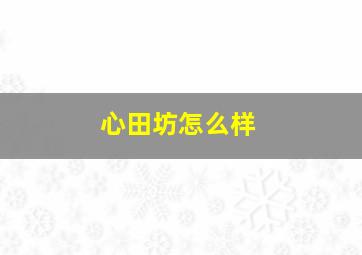 心田坊怎么样